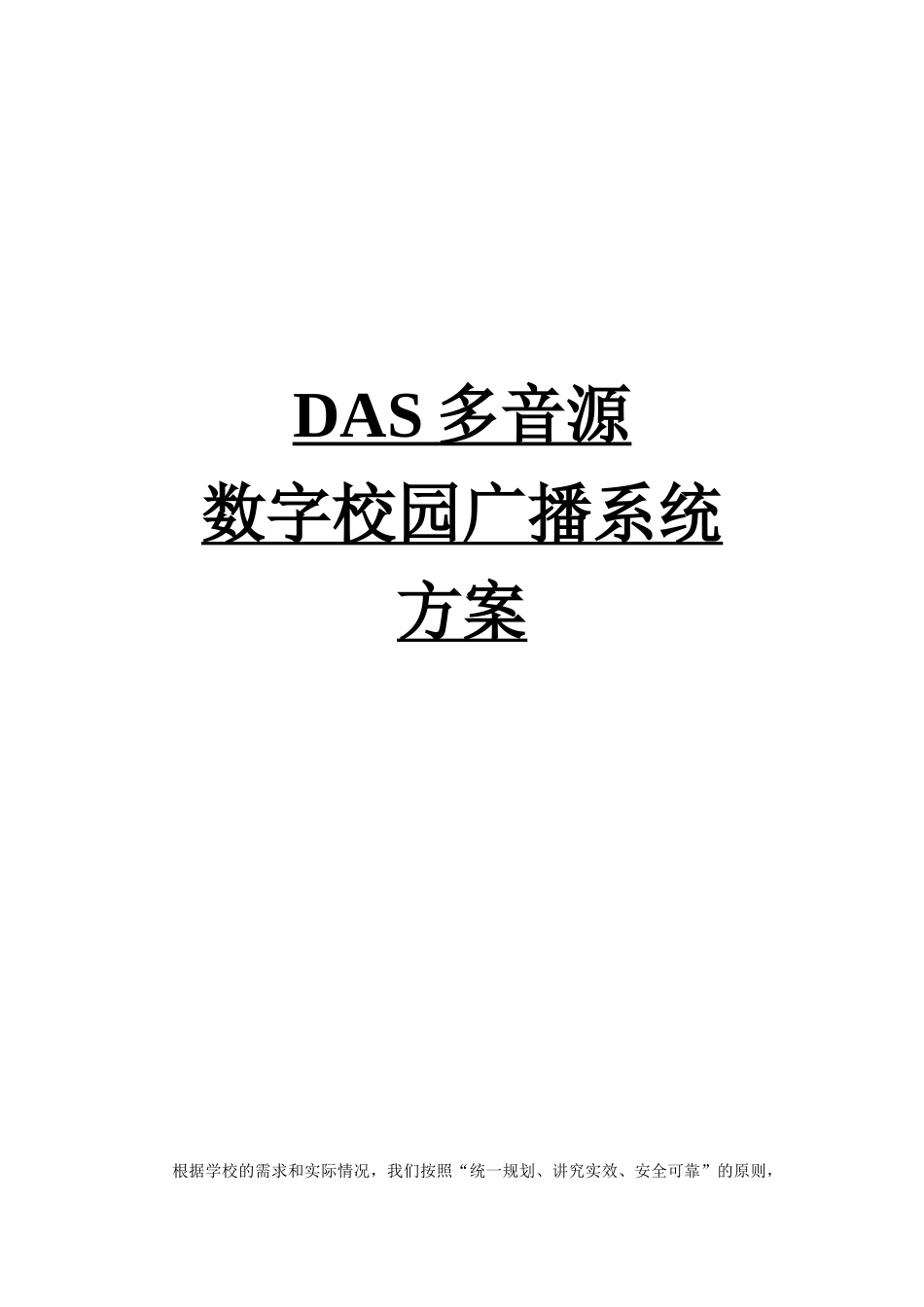 DAS 多音源
数字校园广播系统
方案

根据学校的需求和实际情况，我们按照“统一规划、讲究实效、安全可靠”的原则，